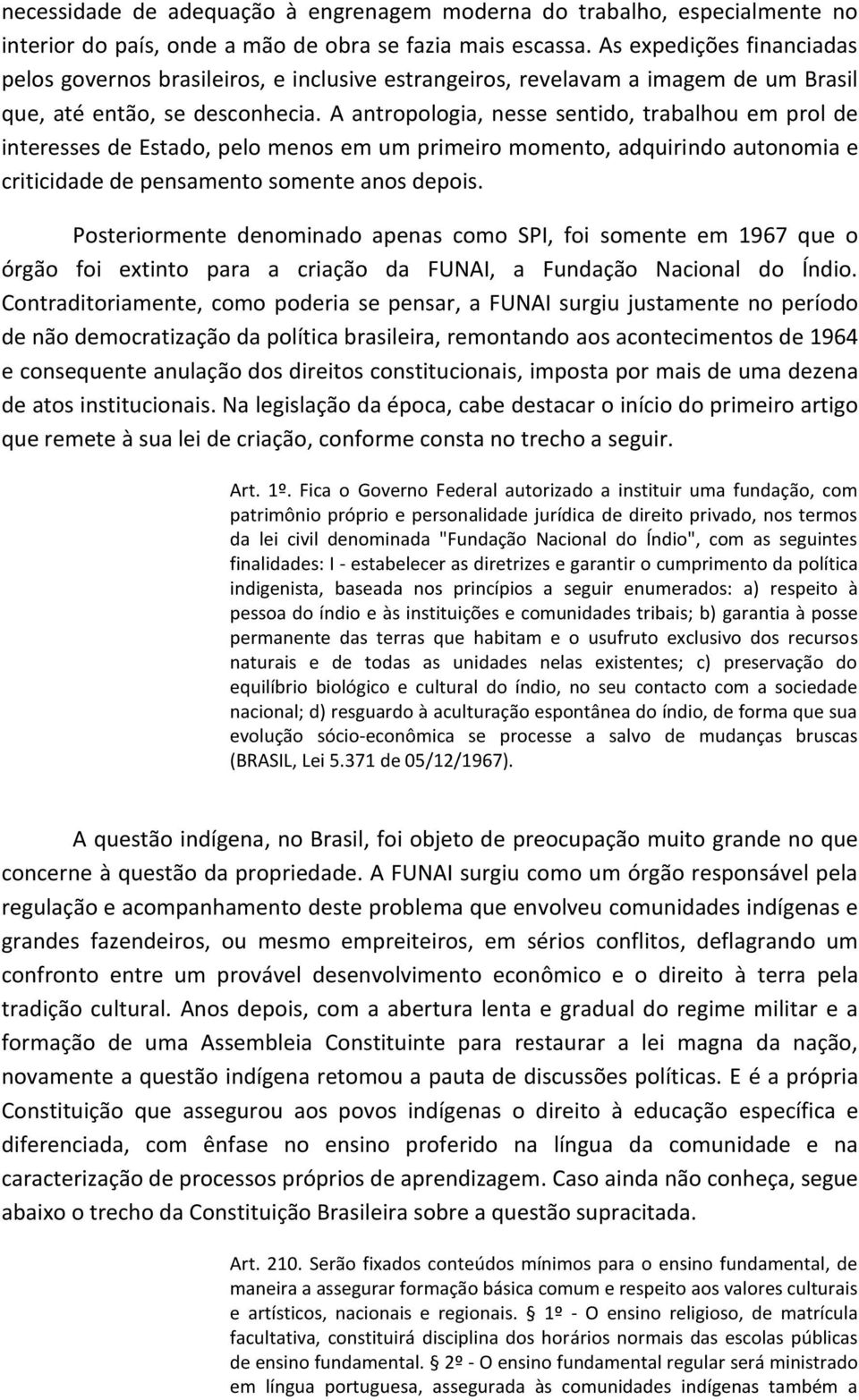 necessidade de adequação à engrenagem moderna do trabalho, especialmente no interior do país, onde a mão de obra se fazia mais escassa. As expedições financiadas pelos governos brasileiros, e inclusive estrangeiros, revelavam a imagem de um Brasil que, até então, se desconhecia. A antropologia, nesse sentido, trabalhou em prol de interesses de Estado, pelo menos em um primeiro momento, adquirindo autonomia e criticidade de pensamento somente anos depois.

Posteriormente denominado apenas como SPI, foi somente em 1967 que o órgão foi extinto para a criação da FUNAI, a Fundação Nacional do Índio. Contraditoriamente, como poderia se pensar, a FUNAI surgiu justamente no período de não democratização da política brasileira, remontando aos acontecimentos de 1964 e consequente anulação dos direitos constitucionais, imposta por mais de uma dezena de atos institucionais. Na legislação da época, cabe destacar o início do primeiro artigo que remete à sua lei de criação, conforme consta no trecho a seguir.

Art. 1º. Fica o Governo Federal autorizado a instituir uma fundação, com patrimônio próprio e personalidade jurídica de direito privado, nos termos da lei civil denominada "Fundação Nacional do Índio", com as seguintes finalidades: I - estabelecer as diretrizes e garantir o cumprimento da política indigenista, baseada nos princípios a seguir enumerados: a) respeito à pessoa do índio e às instituições e comunidades tribais; b) garantia à posse permanente das terras que habitam e o usufruto exclusivo dos recursos naturais e de todas as unidades nelas existentes; c) preservação do equilíbrio biológico e cultural do índio, no seu contacto com a sociedade nacional; d) resguardo à aculturação espontânea do índio, de forma que sua evolução sócio-econômica se processe a salvo de mudanças bruscas (BRASIL, Lei 5.371 de 05/12/1967).

A questão indígena, no Brasil, foi objeto de preocupação muito grande no que concerne à questão da propriedade. A FUNAI surgiu como um órgão responsável pela regulação e acompanhamento deste problema que envolveu comunidades indígenas e grandes fazendeiros, ou mesmo empreiteiros, em sérios conflitos, deflagrando um confronto entre um provável desenvolvimento econômico e o direito à terra pela tradição cultural. Anos depois, com a abertura lenta e gradual do regime militar e a formação de uma Assembleia Constituinte para restaurar a lei magna da nação, novamente a questão indígena retomou a pauta de discussões políticas. E é a própria Constituição que assegurou aos povos indígenas o direito à educação específica e diferenciada, com ênfase no ensino proferido na língua da comunidade e na caracterização de processos próprios de aprendizagem. Caso ainda não conheça, segue abaixo o trecho da Constituição Brasileira sobre a questão supracitada.

Art. 210. Serão fixados conteúdos mínimos para o ensino fundamental, de maneira a assegurar formação básica comum e respeito aos valores culturais e artísticos, nacionais e regionais. § 1º - O ensino religioso, de matrícula facultativa, constituirá disciplina dos horários normais das escolas públicas de ensino fundamental. § 2º - O ensino fundamental regular será ministrado em língua portuguesa, assegurada às comunidades indígenas também a